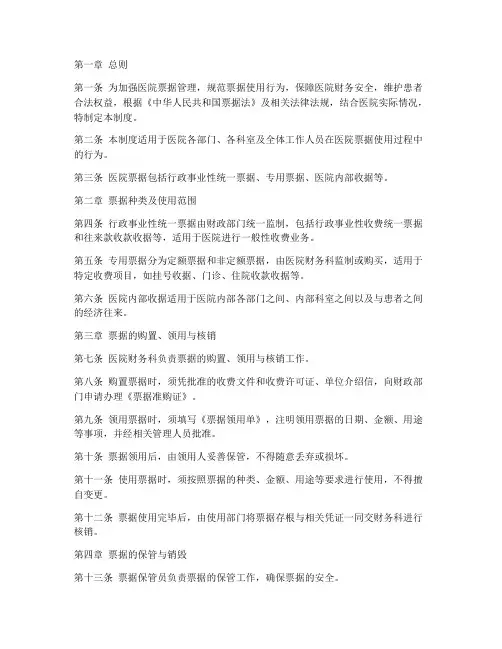 第一章 总则

第一条 为加强医院票据管理，规范票据使用行为，保障医院财务安全，维护患者合法权益，根据《中华人民共和国票据法》及相关法律法规，结合医院实际情况，特制定本制度。

第二条 本制度适用于医院各部门、各科室及全体工作人员在医院票据使用过程中的行为。

第三条 医院票据包括行政事业性统一票据、专用票据、医院内部收据等。

第二章 票据种类及使用范围

第四条 行政事业性统一票据由财政部门统一监制，包括行政事业性收费统一票据和往来款收款收据等，适用于医院进行一般性收费业务。

第五条 专用票据分为定额票据和非定额票据，由医院财务科监制或购买，适用于特定收费项目，如挂号收据、门诊、住院收款收据等。

第六条 医院内部收据适用于医院内部各部门之间、内部科室之间以及与患者之间的经济往来。

第三章 票据的购置、领用与核销

第七条 医院财务科负责票据的购置、领用与核销工作。

第八条 购置票据时，须凭批准的收费文件和收费许可证、单位介绍信，向财政部门申请办理《票据准购证》。

第九条 领用票据时，须填写《票据领用单》，注明领用票据的日期、金额、用途等事项，并经相关管理人员批准。

第十条 票据领用后，由领用人妥善保管，不得随意丢弃或损坏。

第十一条 使用票据时，须按照票据的种类、金额、用途等要求进行使用，不得擅自变更。

第十二条 票据使用完毕后，由使用部门将票据存根与相关凭证一同交财务科进行核销。

第四章 票据的保管与销毁

第十三条 票据保管员负责票据的保管工作，确保票据的安全。